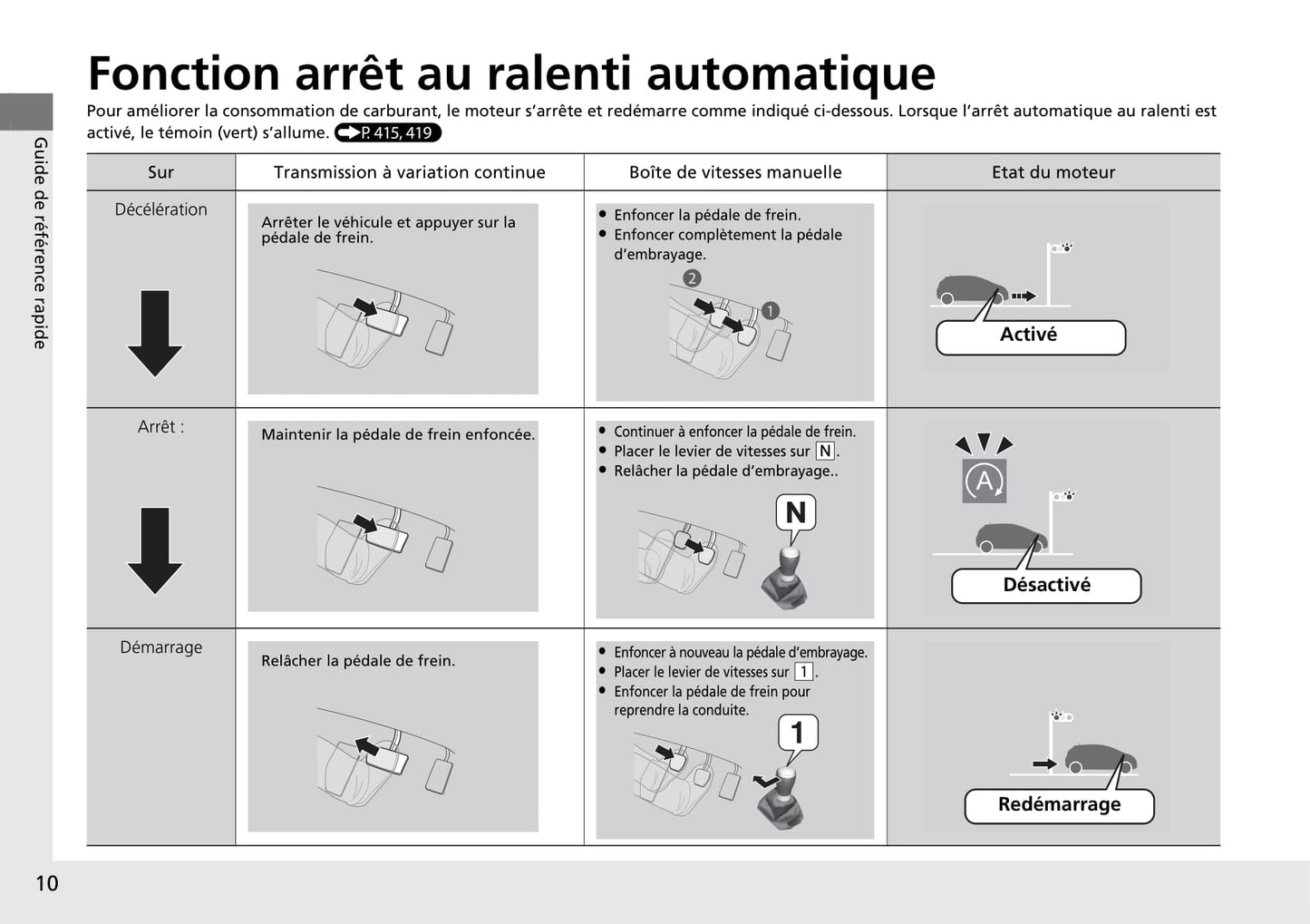 Guide de référence rapide

Fonction arrêt au ralenti automatique

Pour améliorer la consommation de carburant, le moteur s'arrête et redémarre comme indiqué ci-dessous. Lorsque l'arrêt automatique au ralenti est activé, le témoin (vert) s'allume. P. 415, 419

| Sur | Transmission à variation continue | Boîte de vitesses manuelle | Etat du moteur |
|---|---|---|---|
| Décélération | Arrêter le véhicule et appuyer sur la pédale de frein. | ● Enfoncer la pédale de frein. ● Enfoncer complètement la pédale d'embrayage. 2 1 | Activé |
| Arrêt : | Maintenir la pédale de frein enfoncée. | ● Continuer à enfoncer la pédale de frein. ● Placer le levier de vitesses sur N. ● Relâcher la pédale d'embrayage.. N | A Désactivé |
| Démarrage | Relâcher la pédale de frein. | ● Enfoncer à nouveau la pédale d'embrayage. ● Placer le levier de vitesses sur 1. ● Enfoncer la pédale de frein pour reprendre la conduite. 1 | Redémarrage |

10